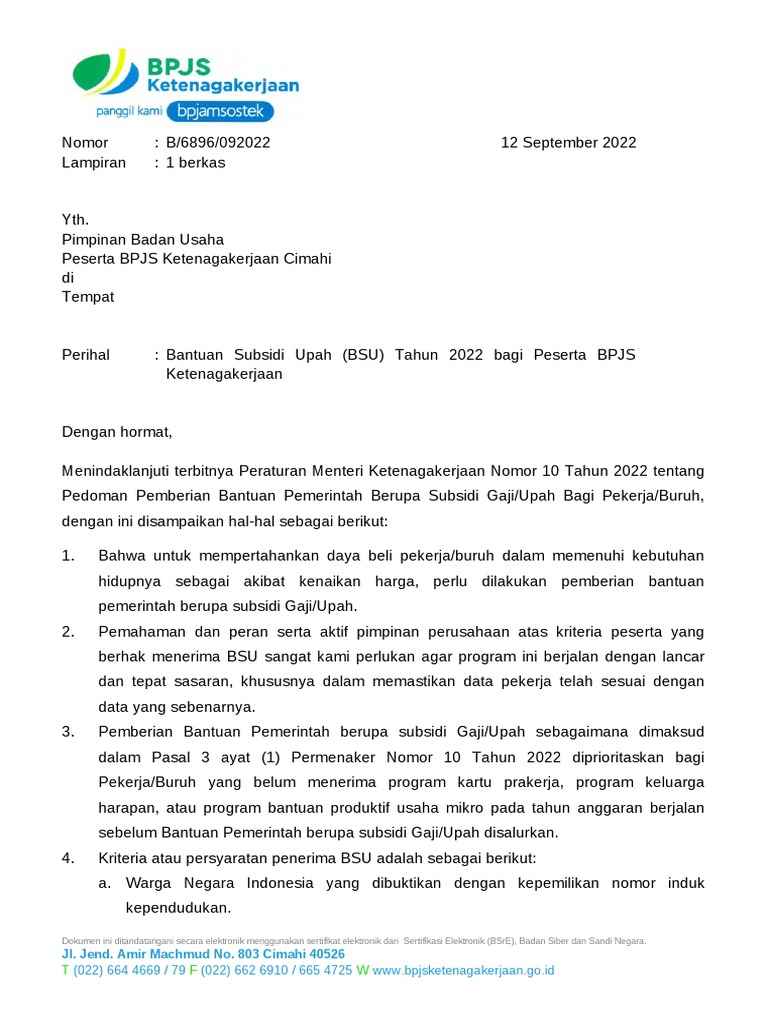 BPJS
Ketenagakerjaan
panggil kami bpjamsostek

Nomor : B/6896/092022 12 September 2022
Lampiran : 1 berkas

Yth.
Pimpinan Badan Usaha
Peserta BPJS Ketenagakerjaan Cimahi
di
Tempat

Perihal : Bantuan Subsidi Upah (BSU) Tahun 2022 bagi Peserta BPJS Ketenagakerjaan

Dengan hormat,

Menindaklanjuti terbitnya Peraturan Menteri Ketenagakerjaan Nomor 10 Tahun 2022 tentang Pedoman Pemberian Bantuan Pemerintah Berupa Subsidi Gaji/Upah Bagi Pekerja/Buruh, dengan ini disampaikan hal-hal sebagai berikut:

1. Bahwa untuk mempertahankan daya beli pekerja/buruh dalam memenuhi kebutuhan hidupnya sebagai akibat kenaikan harga, perlu dilakukan pemberian bantuan pemerintah berupa subsidi Gaji/Upah.
2. Pemahaman dan peran serta aktif pimpinan perusahaan atas kriteria peserta yang berhak menerima BSU sangat kami perlukan agar program ini berjalan dengan lancar dan tepat sasaran, khususnya dalam memastikan data pekerja telah sesuai dengan data yang sebenarnya.
3. Pemberian Bantuan Pemerintah berupa subsidi Gaji/Upah sebagaimana dimaksud dalam Pasal 3 ayat (1) Permenaker Nomor 10 Tahun 2022 diprioritaskan bagi Pekerja/Buruh yang belum menerima program kartu prakerja, program keluarga harapan, atau program bantuan produktif usaha mikro pada tahun anggaran berjalan sebelum Bantuan Pemerintah berupa subsidi Gaji/Upah disalurkan.
4. Kriteria atau persyaratan penerima BSU adalah sebagai berikut:
a. Warga Negara Indonesia yang dibuktikan dengan kepemilikan nomor induk kependudukan.

Dokumen ini ditandatangani secara elektronik menggunakan sertifikat elektronik dari Sertifikasi Elektronik (BSrE), Badan Siber dan Sandi Negara.
Jl. Jend. Amir Machmud No. 803 Cimahi 40526
T (022) 664 4669 / 79 F (022) 662 6910 / 665 4725 W www.bpjsketenagakerjaan.go.id